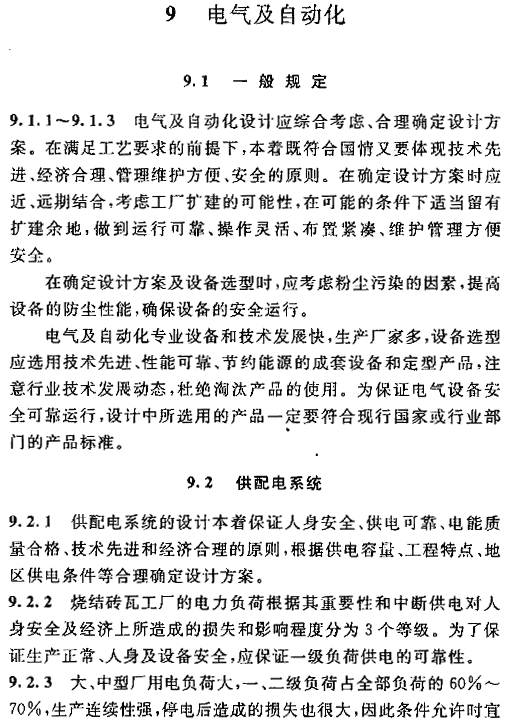 9　电气及自动化

9.1　一般规定

9.1.1～9.1.3　电气及自动化设计应综合考虑、合理确定设计方案。在满足工艺要求的前提下，本着既符合国情又要体现技术先进、经济合理、管理维护方便、安全的原则。在确定设计方案时应近、远期结合，考虑工厂扩建的可能性，在可能的条件下适当留有扩建余地，做到运行可靠、操作灵活、布置紧凑、维护管理方便安全。

在确定设计方案及设备选型时，应考虑粉尘污染的因素，提高设备的防尘性能，确保设备的安全运行。

电气及自动化专业设备和技术发展快，生产厂家多，设备选型应选用技术先进、性能可靠、节约能源的成套设备和定型产品，注意行业技术发展动态，杜绝淘汰产品的使用。为保证电气设备安全可靠运行，设计中所选用的产品一定要符合现行国家或行业部门的产品标准。

9.2　供配电系统

9.2.1　供配电系统的设计本着保证人身安全、供电可靠、电能质量合格、技术先进和经济合理的原则，根据供电容量、工程特点、地区供电条件等合理确定设计方案。

9.2.2　烧结砖瓦工厂的电力负荷根据其重要性和中断供电对人身安全及经济上所造成的损失和影响程度分为3个等级。为了保证生产正常、人身及设备安全，应保证一级负荷供电的可靠性。

9.2.3　大、中型厂用电负荷大，一、二级负荷占全部负荷的60%～70%，生产连续性强，停电后造成的损失也很大，因此条件允许时宜